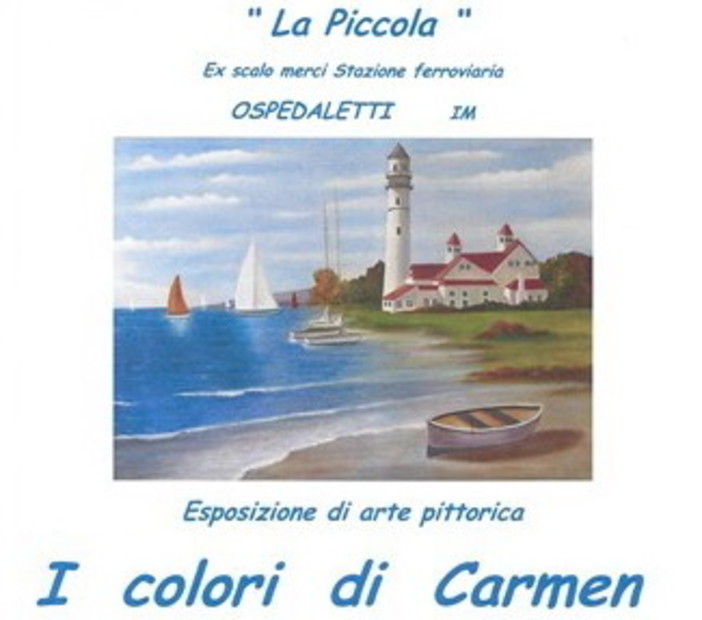 " La Piccola "

Ex scalo merci Stazione ferroviaria

OSPEDALETTI IM

Esposizione di arte pittorica

I colori di Carmen